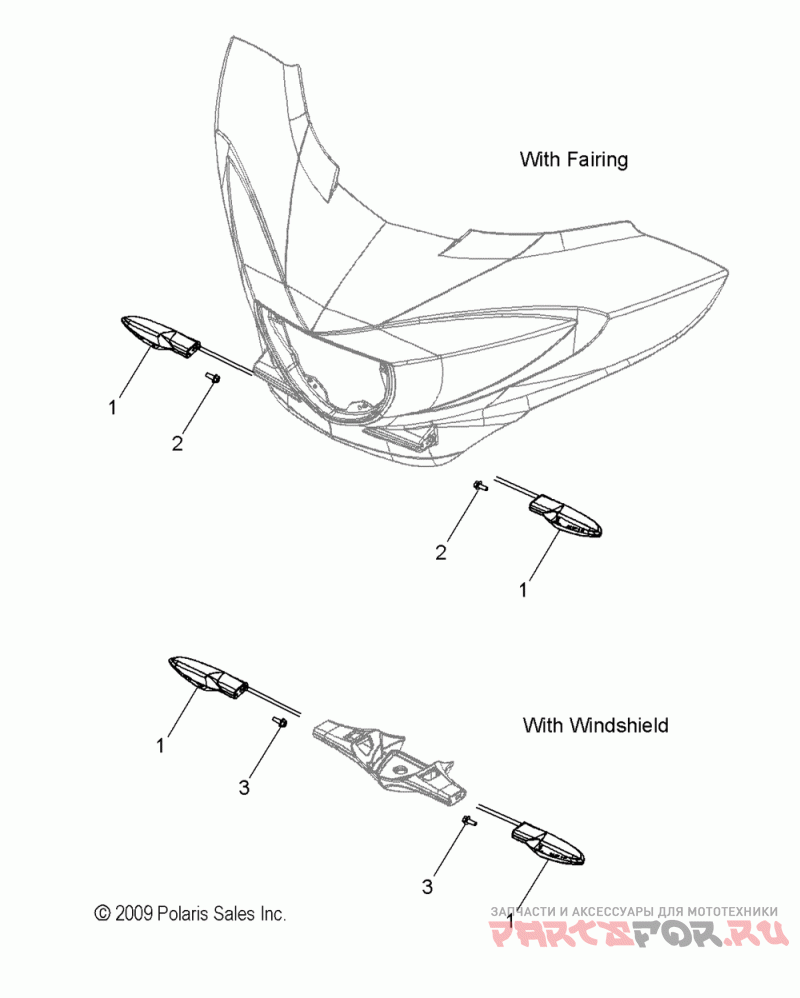 With Fairing

1

2

2

1

With Windshield

1

3

3

1

© 2009 Polaris Sales Inc.

ЗАПЧАСТИ И АКСЕССУАРЫ ДЛЯ МОТОТЕХНИКИ
PARTSFOR.RU